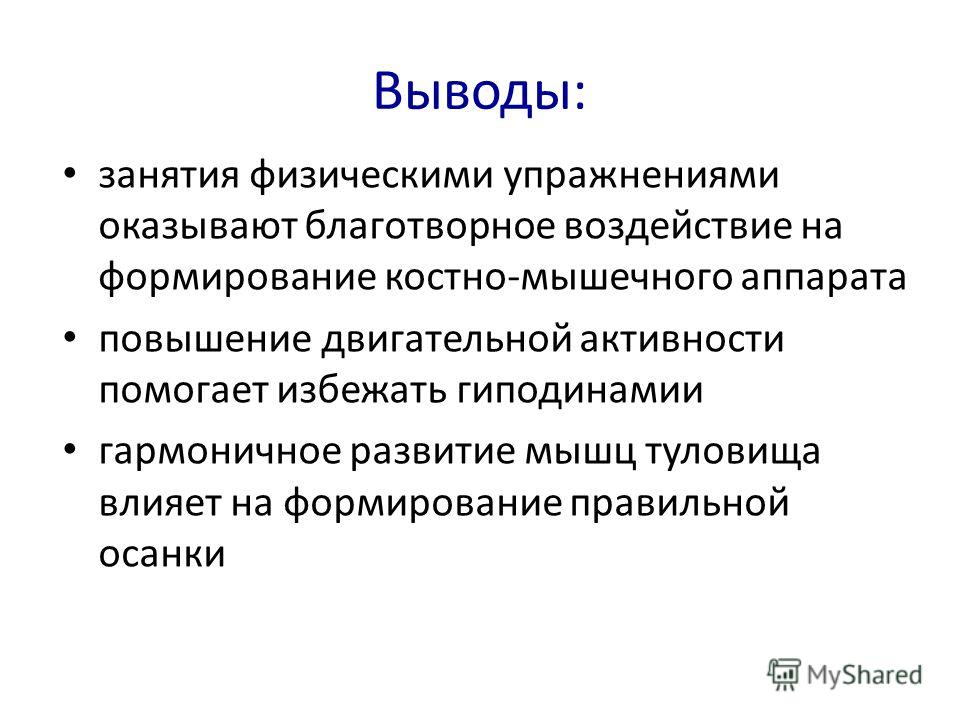 Выводы:

• занятия физическими упражнениями оказывают благотворное воздействие на формирование костно-мышечного аппарата

• повышение двигательной активности помогает избежать гиподинамии

• гармоничное развитие мышц туловища влияет на формирование правильной осанки

MyShared